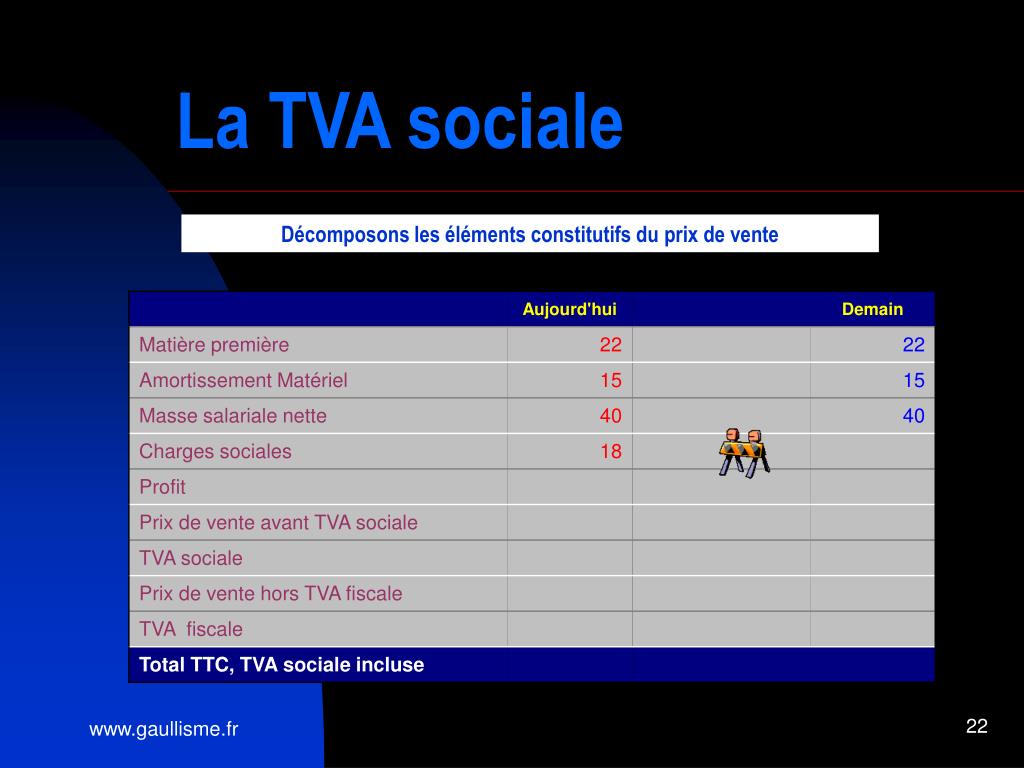 La TVA sociale

Décomposons les éléments constitutifs du prix de vente

| | Aujourd'hui | | Demain |
|---|---|---|---|
| Matière première | 22 | | 22 |
| Amortissement Matériel | 15 | | 15 |
| Masse salariale nette | 40 | | 40 |
| Charges sociales | 18 | | |
| Profit | | | |
| Prix de vente avant TVA sociale | | | |
| TVA sociale | | | |
| Prix de vente hors TVA fiscale | | | |
| TVA fiscale | | | |
| Total TTC, TVA sociale incluse | | | |

www.gaullisme.fr

22